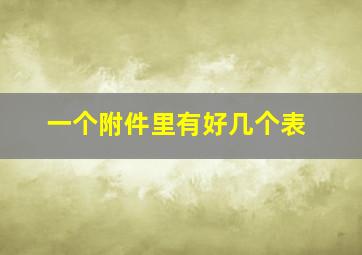 一个附件里有好几个表